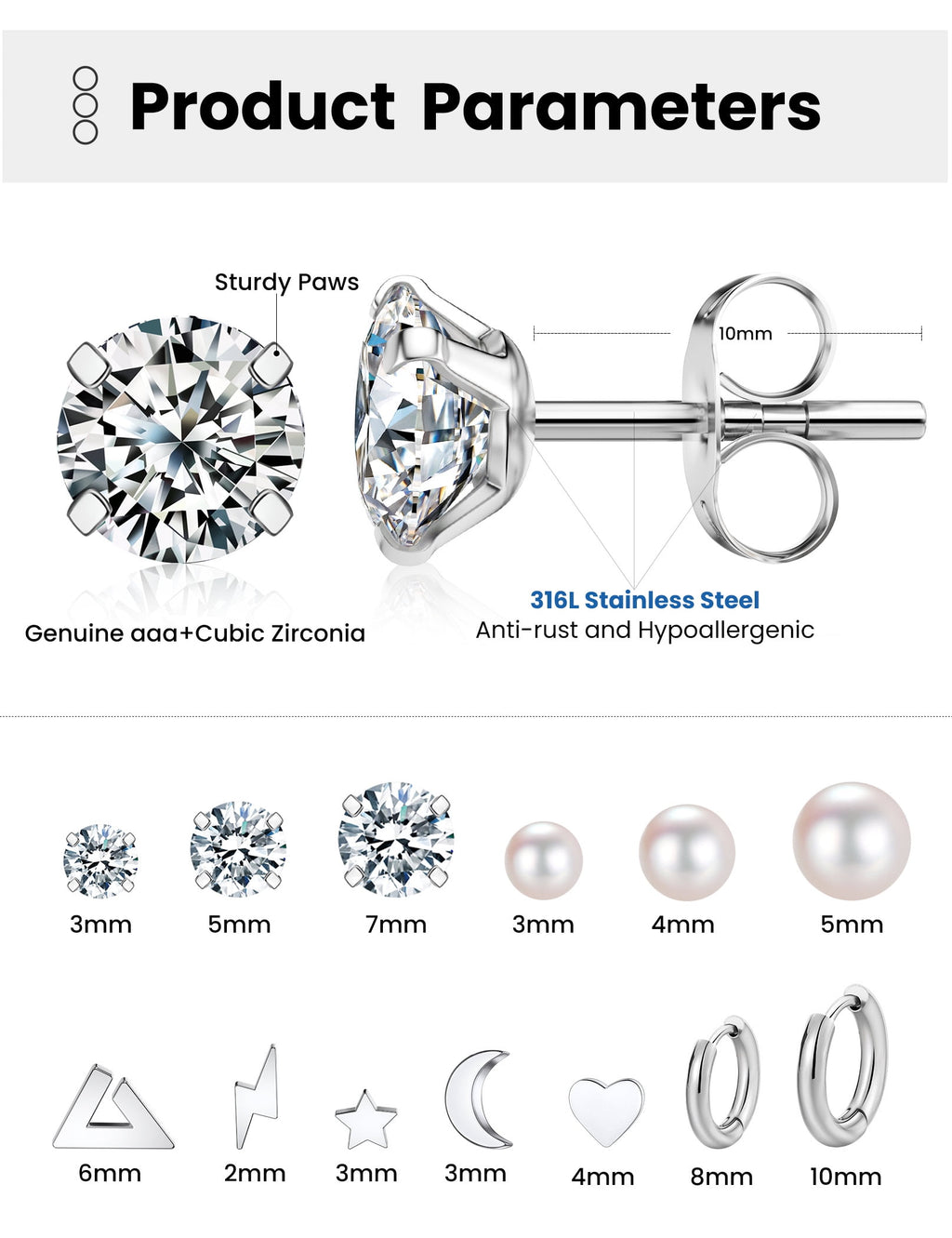 Product Parameters

Sturdy Paws

10mm

Genuine aaa+Cubic Zirconia

316L Stainless Steel
Anti-rust and Hypoallergenic

3mm 5mm 7mm 3mm 4mm 5mm

6mm 2mm 3mm 3mm 4mm 8mm 10mm